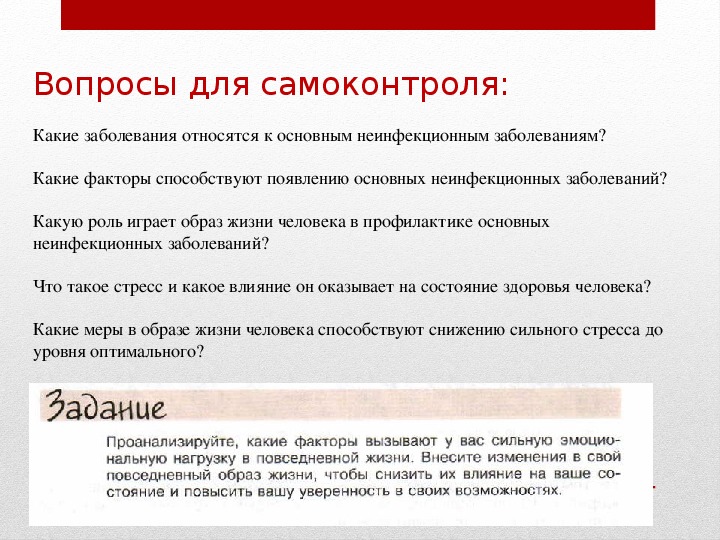 Вопросы для самоконтроля:

Какие заболевания относятся к основным неинфекционным заболеваниям?

Какие факторы способствуют появлению основных неинфекционных заболеваний?

Какую роль играет образ жизни человека в профилактике основных неинфекционных заболеваний?

Что такое стресс и какое влияние он оказывает на состояние здоровья человека?

Какие меры в образе жизни человека способствуют снижению сильного стресса до уровня оптимального?

Задание

Проанализируйте, какие факторы вызывают у вас сильную эмоциональную нагрузку в повседневной жизни. Внесите изменения в свой повседневный образ жизни, чтобы снизить их влияние на ваше состояние и повысить вашу уверенность в своих возможностях.